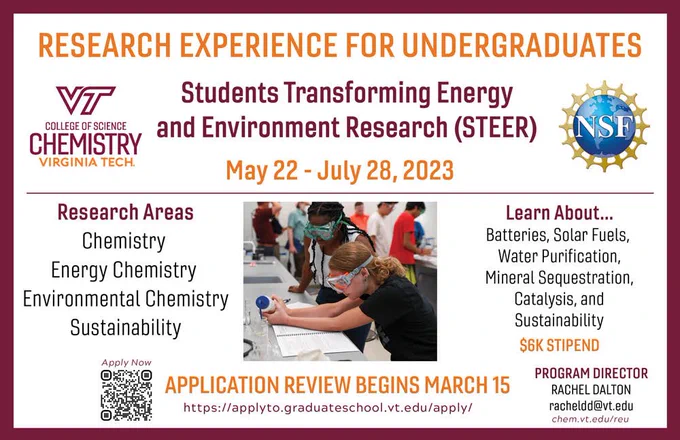 RESEARCH EXPERIENCE FOR UNDERGRADUATES

VT
COLLEGE OF SCIENCE
CHEMISTRY
VIRGINIA TECH.

Students Transforming Energy and Environment Research (STEER)

NSF

May 22 - July 28, 2023

Research Areas
Chemistry
Energy Chemistry
Environmental Chemistry
Sustainability

Learn About...
Batteries, Solar Fuels, Water Purification, Mineral Sequestration, Catalysis, and Sustainability

$6K STIPEND

Apply Now

APPLICATION REVIEW BEGINS MARCH 15
https://applyto.graduateschool.vt.edu/apply/

PROGRAM DIRECTOR
RACHEL DALTON
racheldd@vt.edu
chem.vt.edu/reu